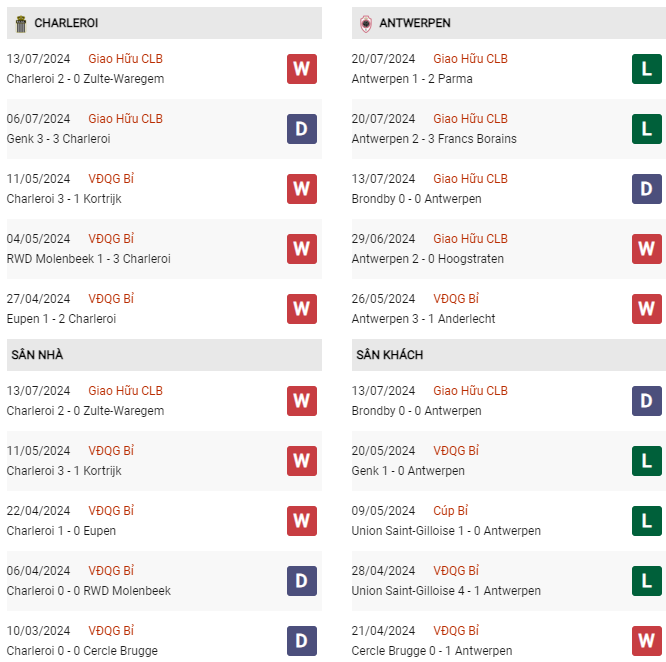 CHARLEROI

13/07/2024 Giao Hữu CLB
Charleroi 2 - 0 Zulte-Waregem
W

06/07/2024 Giao Hữu CLB
Genk 3 - 3 Charleroi
D

11/05/2024 VĐQG Bỉ
Charleroi 3 - 1 Kortrijk
W

04/05/2024 VĐQG Bỉ
RWD Molenbeek 1 - 3 Charleroi
W

27/04/2024 VĐQG Bỉ
Eupen 1 - 2 Charleroi
W

SÂN NHÀ

13/07/2024 Giao Hữu CLB
Charleroi 2 - 0 Zulte-Waregem
W

11/05/2024 VĐQG Bỉ
Charleroi 3 - 1 Kortrijk
W

22/04/2024 VĐQG Bỉ
Charleroi 1 - 0 Eupen
W

06/04/2024 VĐQG Bỉ
Charleroi 0 - 0 RWD Molenbeek
D

10/03/2024 VĐQG Bỉ
Charleroi 0 - 0 Cercle Brugge
D

ANTWERPEN

20/07/2024 Giao Hữu CLB
Antwerpen 1 - 2 Parma
L

20/07/2024 Giao Hữu CLB
Antwerpen 2 - 3 Francs Borains
L

13/07/2024 Giao Hữu CLB
Brondby 0 - 0 Antwerpen
D

29/06/2024 Giao Hữu CLB
Antwerpen 2 - 0 Hoogstraten
W

26/05/2024 VĐQG Bỉ
Antwerpen 3 - 1 Anderlecht
W

SÂN KHÁCH

13/07/2024 Giao Hữu CLB
Brondby 0 - 0 Antwerpen
D

20/05/2024 VĐQG Bỉ
Genk 1 - 0 Antwerpen
L

09/05/2024 Cúp Bỉ
Union Saint-Gilloise 1 - 0 Antwerpen
L

28/04/2024 VĐQG Bỉ
Union Saint-Gilloise 4 - 1 Antwerpen
L

21/04/2024 VĐQG Bỉ
Cercle Brugge 0 - 1 Antwerpen
W